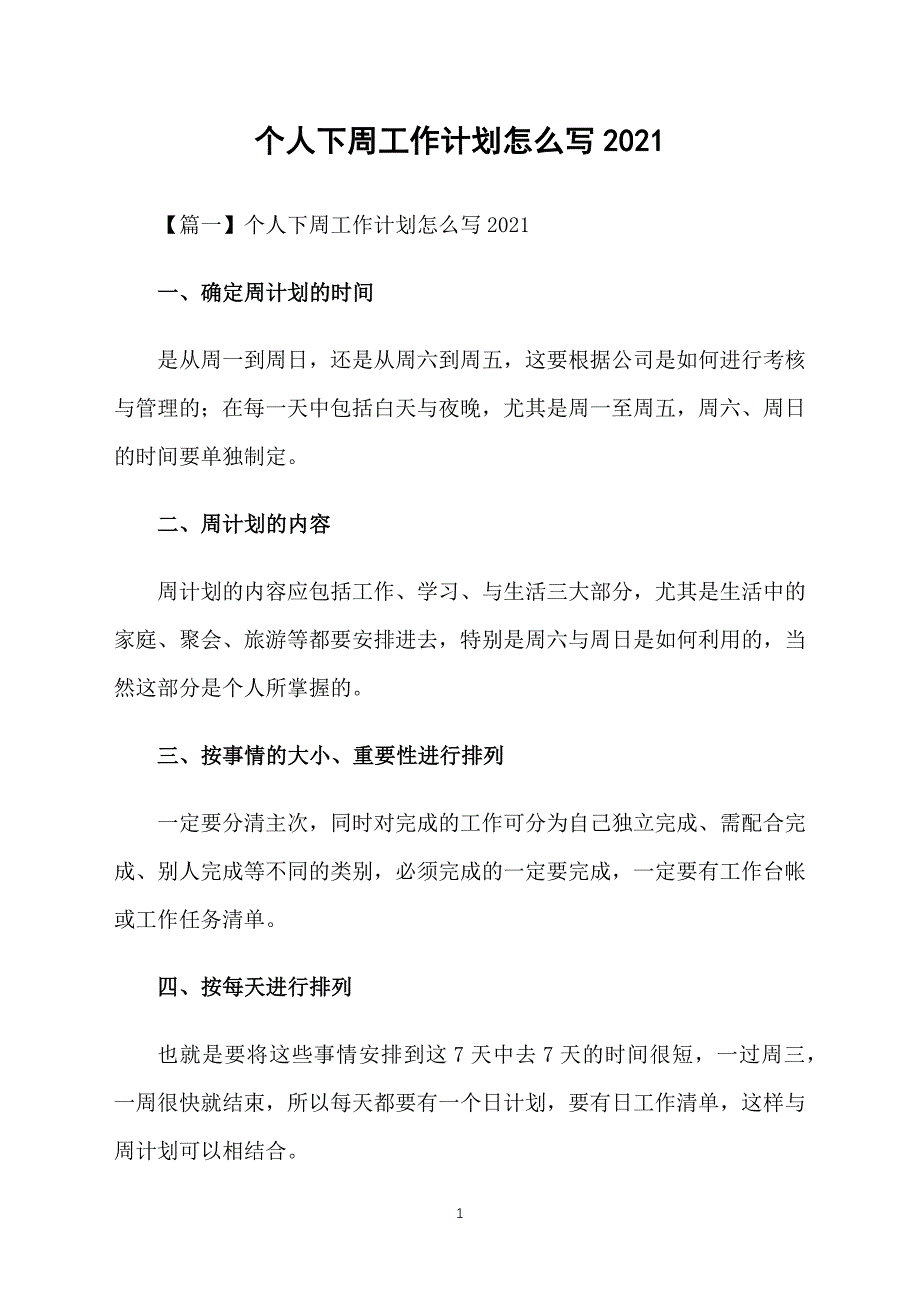 个人下周工作计划怎么写 2021

【篇一】个人下周工作计划怎么写 2021

一、确定周计划的时间

是从周一到周日，还是从周六到周五，这要根据公司是如何进行考核与管理的；在每一天中包括白天与夜晚，尤其是周一至周五，周六、周日的时间要单独制定。

二、周计划的内容

周计划的内容应包括工作、学习、与生活三大部分，尤其是生活中的家庭、聚会、旅游等都要安排进去，特别是周六与周日是如何利用的，当然这部分是个人所掌握的。

三、按事情的大小、重要性进行排列

一定要分清主次，同时对完成的工作可分为自己独立完成、需配合完成、别人完成等不同的类别，必须完成的一定要完成，一定要有工作台帐或工作任务清单。

四、按每天进行排列

也就是要将这些事情安排到这 7 天中去 7 天的时间很短，一过周三，一周很快就结束，所以每天都要有一个日计划，要有日工作清单，这样与周计划可以相结合。

1